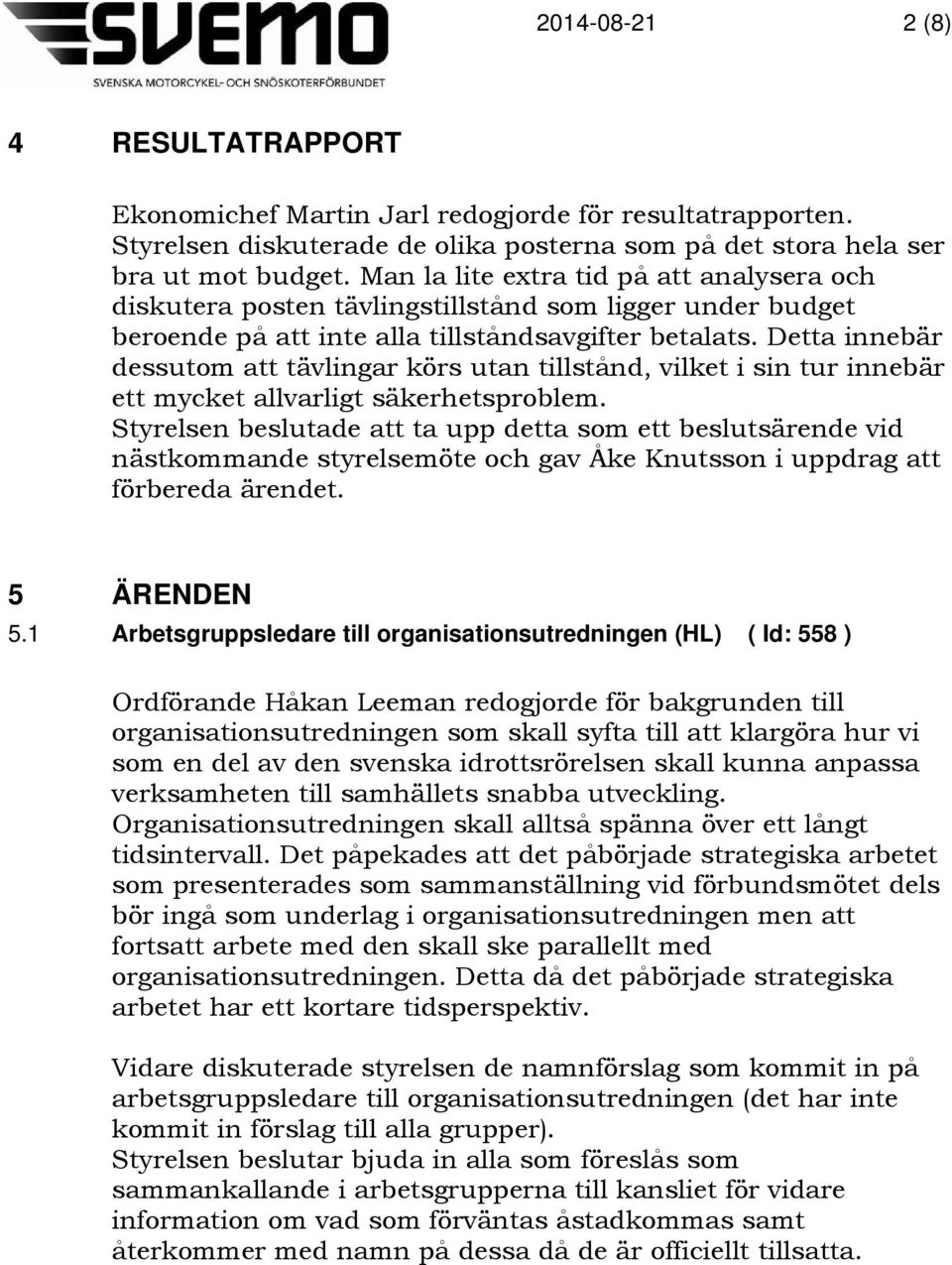 SVEMO
SVENSKA MOTORCYKEL- OCH SNÖSKOTERFÖRBUNDET

2014-08-21 2 (8)

4 RESULTATRAPPORT

Ekonomichef Martin Jarl redogjorde för resultatrapporten. Styrelsen diskuterade de olika posterna som på det stora hela ser bra ut mot budget. Man la lite extra tid på att analysera och diskutera posten tävlingstillstånd som ligger under budget beroende på att inte alla tillståndsavgifter betalats. Detta innebär dessutom att tävlingar körs utan tillstånd, vilket i sin tur innebär ett mycket allvarligt säkerhetsproblem.
Styrelsen beslutade att ta upp detta som ett beslutsärende vid nästkommande styrelsemöte och gav Åke Knutsson i uppdrag att förbereda ärendet.

5 ÄRENDEN

5.1 Arbetsgruppsledare till organisationsutredningen (HL) ( Id: 558 )

Ordförande Håkan Leeman redogjorde för bakgrunden till organisationsutredningen som skall syfta till att klargöra hur vi som en del av den svenska idrottsrörelsen skall kunna anpassa verksamheten till samhällets snabba utveckling.
Organisationsutredningen skall alltså spänna över ett långt tidsintervall. Det påpekades att det påbörjade strategiska arbetet som presenterades som sammanställning vid förbundsmötet dels bör ingå som underlag i organisationsutredningen men att fortsatt arbete med den skall ske parallellt med organisationsutredningen. Detta då det påbörjade strategiska arbetet har ett kortare tidsperspektiv.

Vidare diskuterade styrelsen de namnförslag som kommit in på arbetsgruppsledare till organisationsutredningen (det har inte kommit in förslag till alla grupper).
Styrelsen beslutar bjuda in alla som föreslås som sammankallande i arbetsgrupperna till kansliet för vidare information om vad som förväntas åstadkommas samt återkommer med namn på dessa då de är officiellt tillsatta.